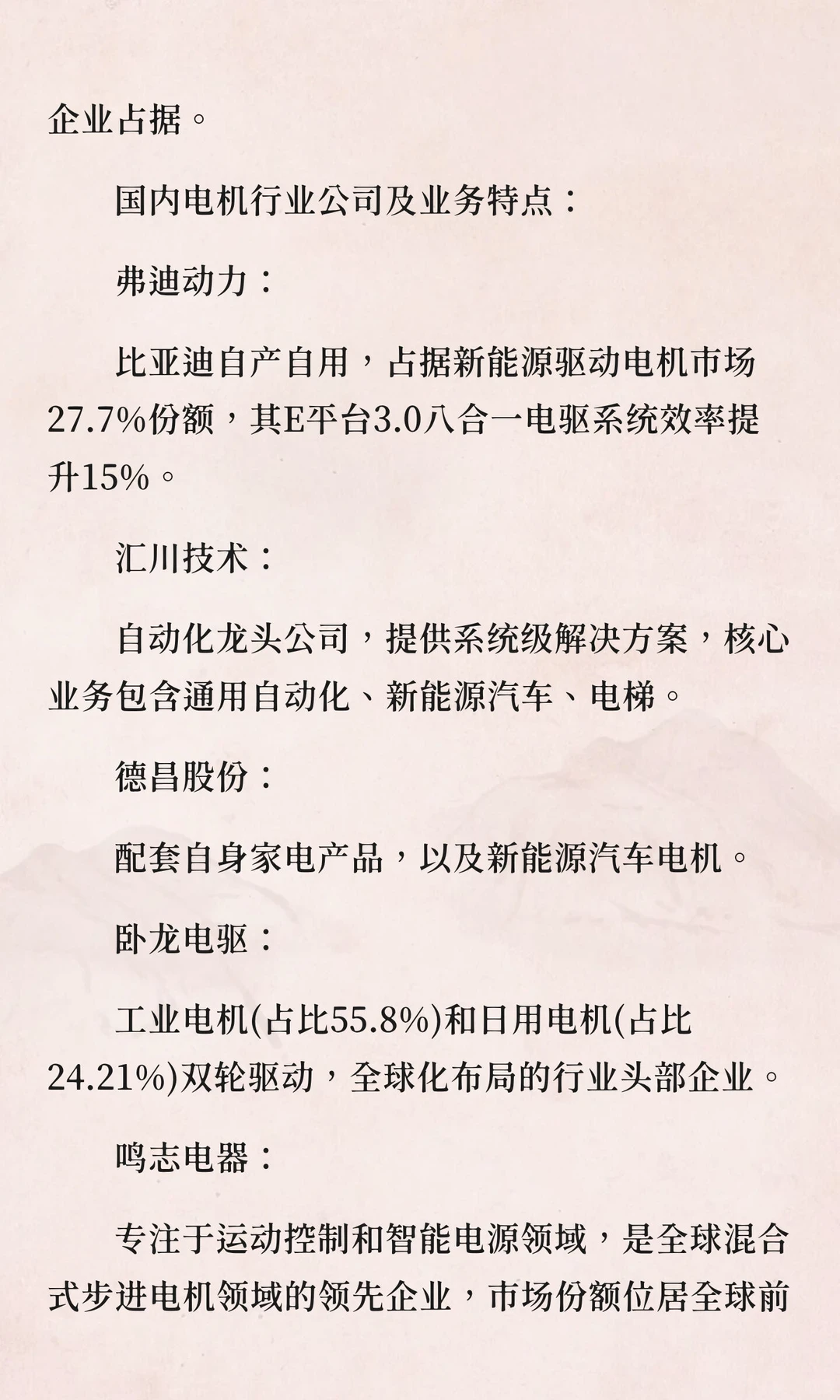 企业占据。

国内电机行业公司及业务特点：

弗迪动力：

比亚迪自产自用，占据新能源驱动电机市场27.7%份额，其E平台3.0八合一电驱系统效率提升15%。

汇川技术：

自动化龙头公司，提供系统级解决方案，核心业务包含通用自动化、新能源汽车、电梯。

德昌股份：

配套自身家电产品，以及新能源汽车电机。

卧龙电驱：

工业电机(占比55.8%)和日用电机(占比24.21%)双轮驱动，全球化布局的行业头部企业。

鸣志电器：

专注于运动控制和智能电源领域，是全球混合式步进电机领域的领先企业，市场份额位居全球前